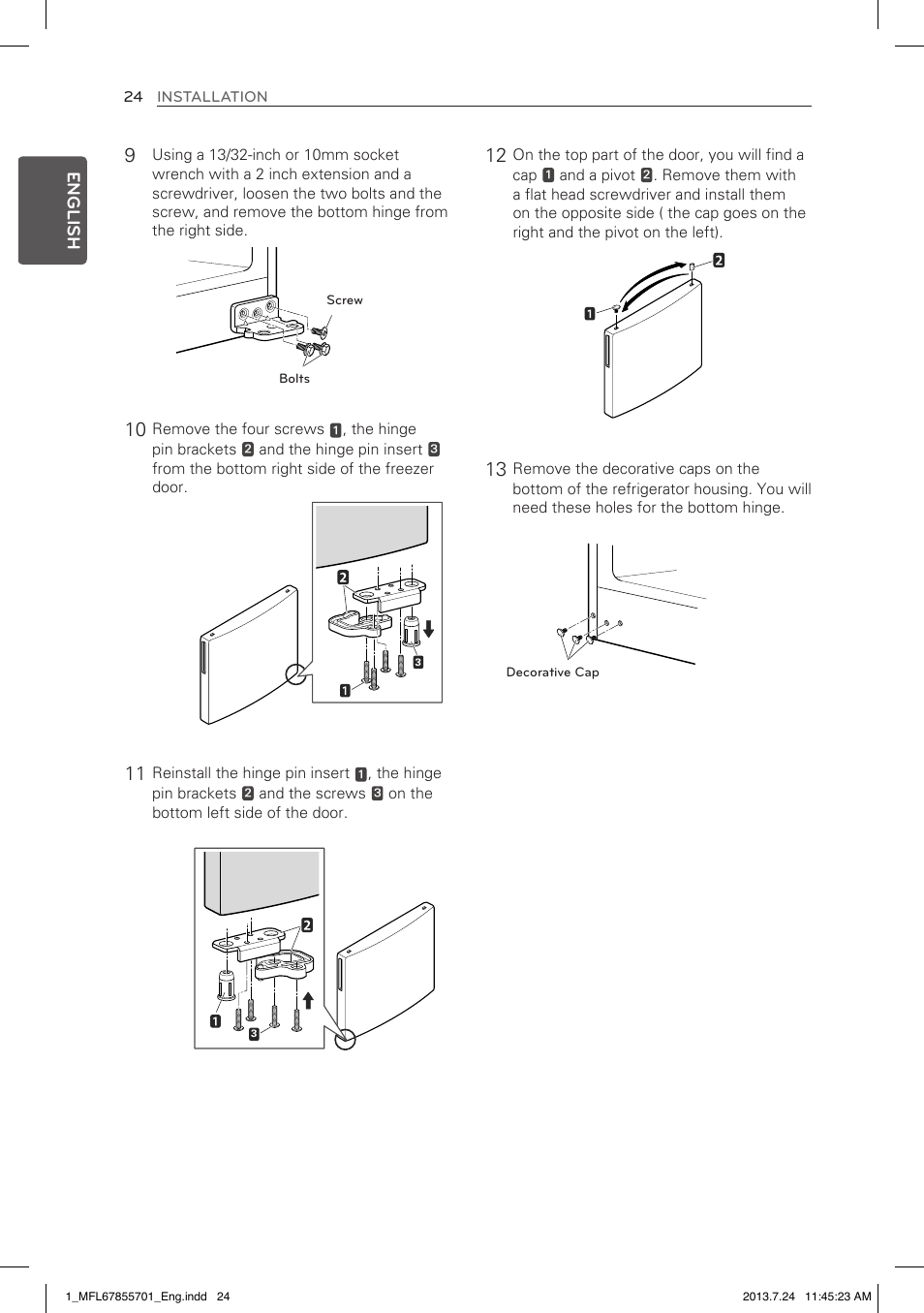 24 INSTALLATION

ENGLISH

9 Using a 13/32-inch or 10mm socket wrench with a 2 inch extension and a screwdriver, loosen the two bolts and the screw, and remove the bottom hinge from the right side.

Screw

Bolts

10 Remove the four screws 1, the hinge pin brackets 2 and the hinge pin insert 3 from the bottom right side of the freezer door.

2

3

1

11 Reinstall the hinge pin insert 1, the hinge pin brackets 2 and the screws 3 on the bottom left side of the door.

2

1

3

12 On the top part of the door, you will find a cap 1 and a pivot 2. Remove them with a flat head screwdriver and install them on the opposite side ( the cap goes on the right and the pivot on the left).

2

1

13 Remove the decorative caps on the bottom of the refrigerator housing. You will need these holes for the bottom hinge.

Decorative Cap

1_MFL67855701_Eng.indd 24

2013.7.24 11:45:23 AM